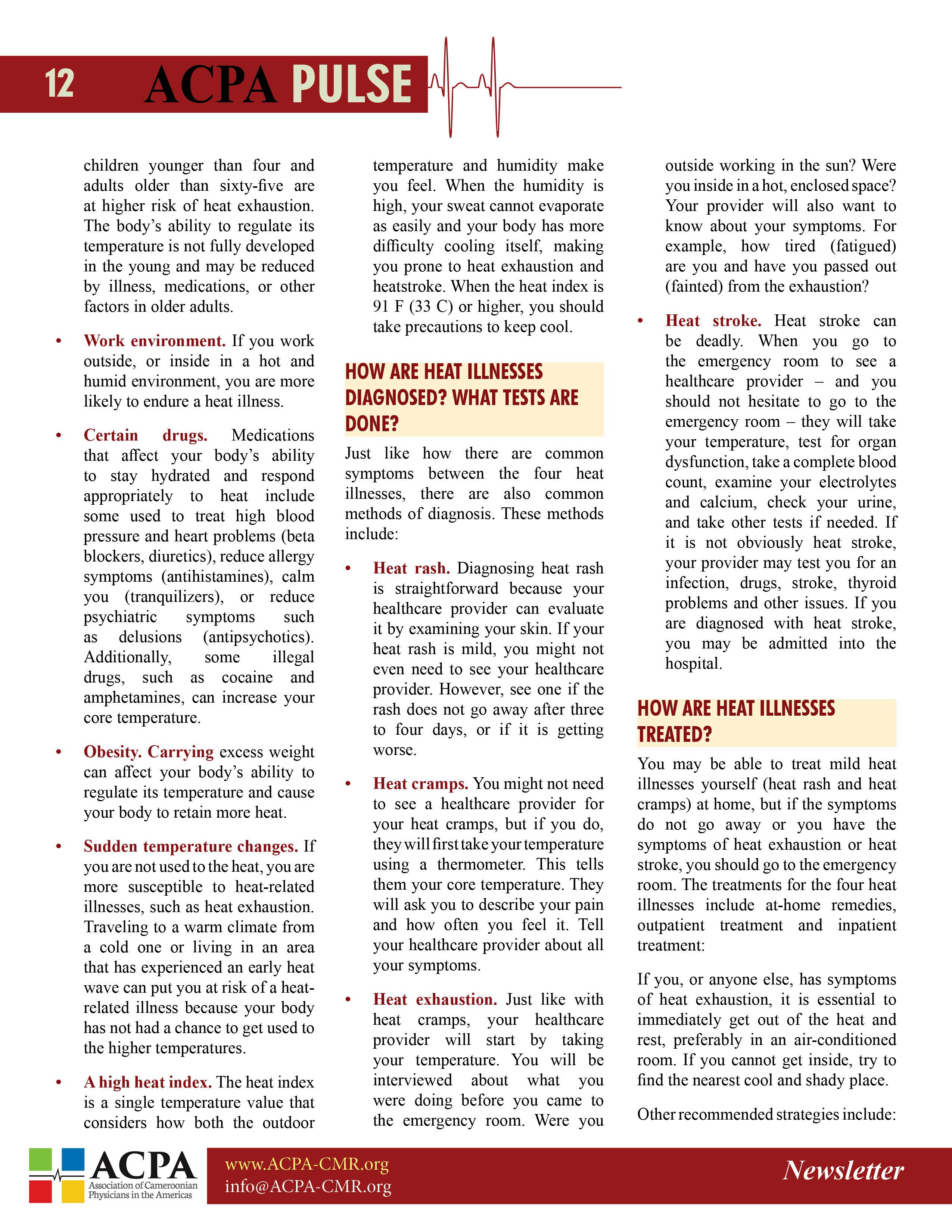 12 ACPA PULSE

children younger than four and adults older than sixty-five are at higher risk of heat exhaustion. The body's ability to regulate its temperature is not fully developed in the young and may be reduced by illness, medications, or other factors in older adults.

• Work environment. If you work outside, or inside in a hot and humid environment, you are more likely to endure a heat illness.

• Certain drugs. Medications that affect your body's ability to stay hydrated and respond appropriately to heat include some used to treat high blood pressure and heart problems (beta blockers, diuretics), reduce allergy symptoms (antihistamines), calm you (tranquilizers), or reduce psychiatric symptoms such as delusions (antipsychotics). Additionally, some illegal drugs, such as cocaine and amphetamines, can increase your core temperature.

• Obesity. Carrying excess weight can affect your body's ability to regulate its temperature and cause your body to retain more heat.

• Sudden temperature changes. If you are not used to the heat, you are more susceptible to heat-related illnesses, such as heat exhaustion. Traveling to a warm climate from a cold one or living in an area that has experienced an early heat wave can put you at risk of a heat-related illness because your body has not had a chance to get used to the higher temperatures.

• A high heat index. The heat index is a single temperature value that considers how both the outdoor temperature and humidity make you feel. When the humidity is high, your sweat cannot evaporate as easily and your body has more difficulty cooling itself, making you prone to heat exhaustion and heatstroke. When the heat index is 91 F (33 C) or higher, you should take precautions to keep cool.

HOW ARE HEAT ILLNESSES DIAGNOSED? WHAT TESTS ARE DONE?

Just like how there are common symptoms between the four heat illnesses, there are also common methods of diagnosis. These methods include:

• Heat rash. Diagnosing heat rash is straightforward because your healthcare provider can evaluate it by examining your skin. If your heat rash is mild, you might not even need to see your healthcare provider. However, see one if the rash does not go away after three to four days, or if it is getting worse.

• Heat cramps. You might not need to see a healthcare provider for your heat cramps, but if you do, they will first take your temperature using a thermometer. This tells them your core temperature. They will ask you to describe your pain and how often you feel it. Tell your healthcare provider about all your symptoms.

• Heat exhaustion. Just like with heat cramps, your healthcare provider will start by taking your temperature. You will be interviewed about what you were doing before you came to the emergency room. Were you outside working in the sun? Were you inside in a hot, enclosed space? Your provider will also want to know about your symptoms. For example, how tired (fatigued) are you and have you passed out (fainted) from the exhaustion?

• Heat stroke. Heat stroke can be deadly. When you go to the emergency room to see a healthcare provider – and you should not hesitate to go to the emergency room – they will take your temperature, test for organ dysfunction, take a complete blood count, examine your electrolytes and calcium, check your urine, and take other tests if needed. If it is not obviously heat stroke, your provider may test you for an infection, drugs, stroke, thyroid problems and other issues. If you are diagnosed with heat stroke, you may be admitted into the hospital.

HOW ARE HEAT ILLNESSES TREATED?

You may be able to treat mild heat illnesses yourself (heat rash and heat cramps) at home, but if the symptoms do not go away or you have the symptoms of heat exhaustion or heat stroke, you should go to the emergency room. The treatments for the four heat illnesses include at-home remedies, outpatient treatment and inpatient treatment:

If you, or anyone else, has symptoms of heat exhaustion, it is essential to immediately get out of the heat and rest, preferably in an air-conditioned room. If you cannot get inside, try to find the nearest cool and shady place.

Other recommended strategies include:

ACPA Association of Cameroonian Physicians in the Americas
www.ACPA-CMR.org
info@ACPA-CMR.org
Newsletter